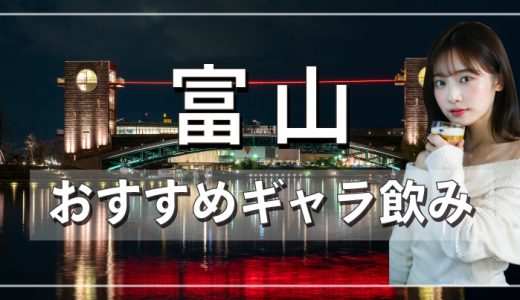 富山

おすすめギャラ飲み